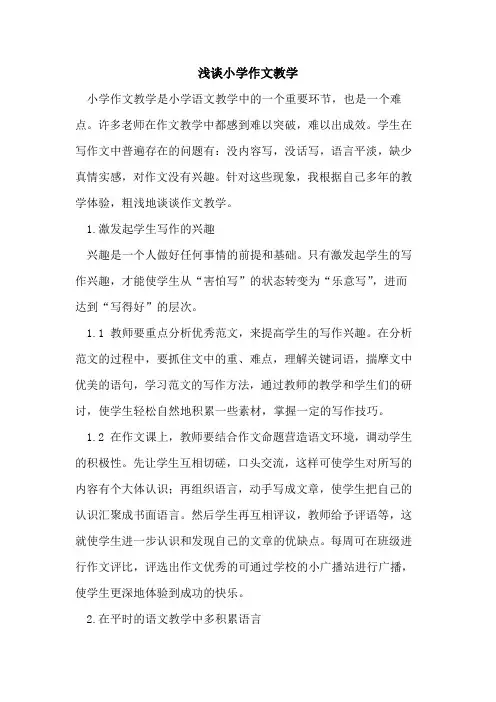 浅谈小学作文教学

小学作文教学是小学语文教学中的一个重要环节，也是一个难点。许多老师在作文教学中都感到难以突破，难以出成效。学生在写作文中普遍存在的问题有：没内容写，没话写，语言平淡，缺少真情实感，对作文没有兴趣。针对这些现象，我根据自己多年的教学体验，粗浅地谈谈作文教学。

1.激发起学生写作的兴趣

兴趣是一个人做好任何事情的前提和基础。只有激发起学生的写作兴趣，才能使学生从“害怕写”的状态转变为“乐意写”，进而达到“写得好”的层次。

1.1 教师要重点分析优秀范文，来提高学生的写作兴趣。在分析范文的过程中，要抓住文中的重、难点，理解关键词语，揣摩文中优美的语句，学习范文的写作方法，通过教师的教学和学生们的研讨，使学生轻松自然地积累一些素材，掌握一定的写作技巧。

1.2 在作文课上，教师要结合作文命题营造语文环境，调动学生的积极性。先让学生互相切磋，口头交流，这样可使学生对所写的内容有个大体认识；再组织语言，动手写成文章，使学生把自己的认识汇聚成书面语言。然后学生再互相评议，教师给予评语等，这就使学生进一步认识和发现自己的文章的优缺点。每周可在班级进行作文评比，评选出作文优秀的可通过学校的小广播站进行广播，使学生更深地体验到成功的快乐。

2.在平时的语文教学中多积累语言